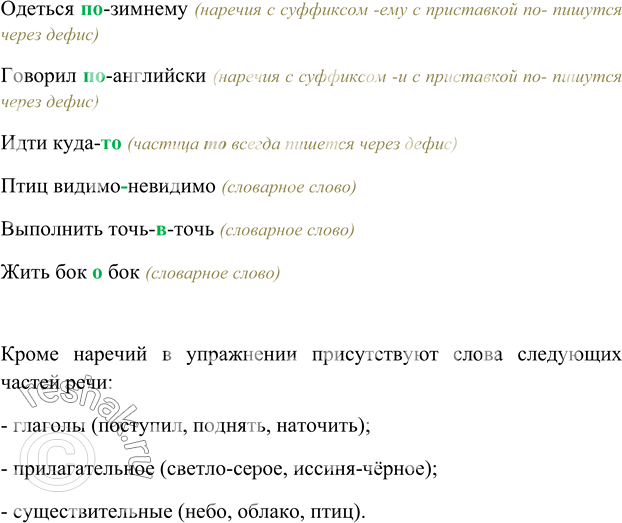 Одеться по-зимнему (наречия с суффиксом -ему с приставкой по- пишутся через дефис)

Говорил по-английски (наречия с суффиксом -и с приставкой по- пишутся через дефис)

Идти куда-то (частица то всегда пишется через дефис)

Птиц видимо-невидимо (словарное слово)

Выполнить точь-в-точь (словарное слово)

Жить бок о бок (словарное слово)

Кроме наречий в упражнении присутствуют слова следующих частей речи:

- глаголы (поступил, поднять, наточить);

- прилагательное (светло-серое, иссиня-чёрное);

- существительные (небо, облако, птиц).

© reshak.ru